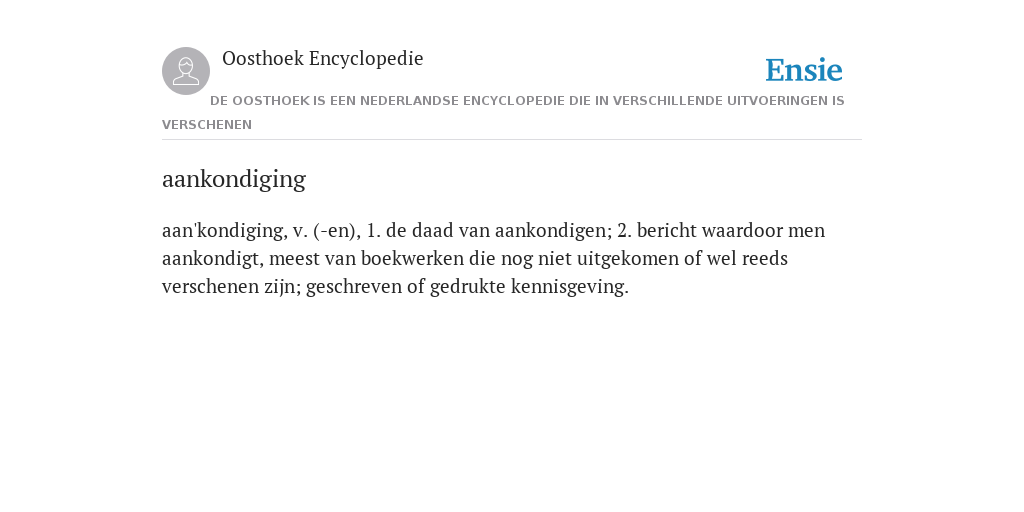 Oosthoek Encyclopedie

Ensie

DE OOSTHOEK IS EEN NEDERLANDSE ENCYCLOPEDIE DIE IN VERSCHILLENDE UITVOERINGEN IS VERSCHENEN

aankondiging

aan'kondiging, v. (-en), 1. de daad van aankondigen; 2. bericht waardoor men aankondigt, meest van boekwerken die nog niet uitgekomen of wel reeds verschenen zijn; geschreven of gedrukte kennisgeving.